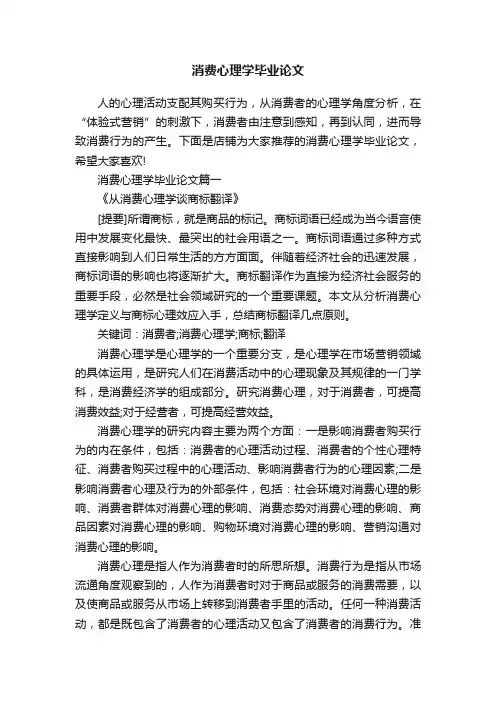 消费心理学毕业论文

人的心理活动支配其购买行为，从消费者的心理学角度分析，在“体验式营销”的刺激下，消费者由注意到感知，再到认同，进而导致消费行为的产生。下面是店铺为大家推荐的消费心理学毕业论文，希望大家喜欢!

消费心理学毕业论文篇一

《从消费心理学谈商标翻译》

[提要]所谓商标，就是商品的标记。商标词语已经成为当今语言使用中发展变化最快、最突出的社会用语之一。商标词语通过多种方式直接影响到人们日常生活的方方面面。伴随着经济社会的迅速发展，商标词语的影响也将逐渐扩大。商标翻译作为直接为经济社会服务的重要手段，必然是社会领域研究的一个重要课题。本文从分析消费心理学定义与商标心理效应入手，总结商标翻译几点原则。

关键词：消费者;消费心理学;商标;翻译

消费心理学是心理学的一个重要分支，是心理学在市场营销领域的具体运用，是研究人们在消费活动中的心理现象及其规律的一门学科，是消费经济学的组成部分。研究消费心理，对于消费者，可提高消费效益;对于经营者，可提高经营效益。

消费心理学的研究内容主要为两个方面：一是影响消费者购买行为的内在条件，包括：消费者的心理活动过程、消费者的个性心理特征、消费者购买过程中的心理活动、影响消费者行为的心理因素;二是影响消费者心理及行为的外部条件，包括：社会环境对消费心理的影响、消费者群体对消费心理的影响、消费态势对消费心理的影响、商品因素对消费心理的影响、购物环境对消费心理的影响、营销沟通对消费心理的影响。

消费心理是指人作为消费者时的所思所想。消费行为是指从市场流通角度观察到的，人作为消费者时对于商品或服务的消费需要，以及使商品或服务从市场上转移到消费者手里的活动。任何一种消费活动，都是既包含了消费者的心理活动又包含了消费者的消费行为。准